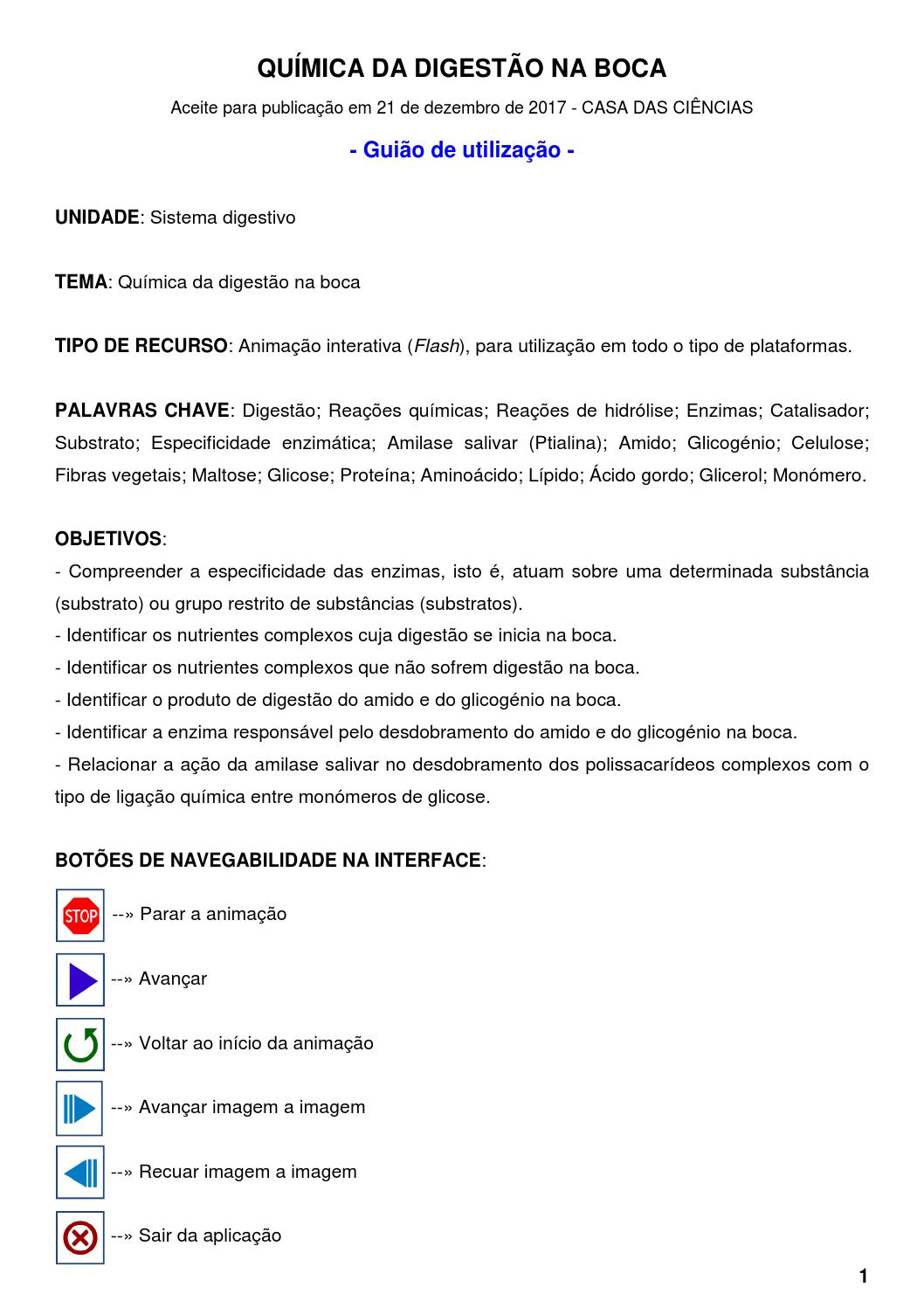 QUÍMICA DA DIGESTÃO NA BOCA

Aceite para publicação em 21 de dezembro de 2017 - CASA DAS CIÊNCIAS

- Guião de utilização -

UNIDADE: Sistema digestivo

TEMA: Química da digestão na boca

TIPO DE RECURSO: Animação interativa (Flash), para utilização em todo o tipo de plataformas.

PALAVRAS CHAVE: Digestão; Reações químicas; Reações de hidrólise; Enzimas; Catalisador; Substrato; Especificidade enzimática; Amilase salivar (Ptialina); Amido; Glicogénio; Celulose; Fibras vegetais; Maltose; Glicose; Proteína; Aminoácido; Lípido; Ácido gordo; Glicerol; Monómero.

OBJETIVOS:
- Compreender a especificidade das enzimas, isto é, atuam sobre uma determinada substância (substrato) ou grupo restrito de substâncias (substratos).
- Identificar os nutrientes complexos cuja digestão se inicia na boca.
- Identificar os nutrientes complexos que não sofrem digestão na boca.
- Identificar o produto de digestão do amido e do glicogénio na boca.
- Identificar a enzima responsável pelo desdobramento do amido e do glicogénio na boca.
- Relacionar a ação da amilase salivar no desdobramento dos polissacarídeos complexos com o tipo de ligação química entre monómeros de glicose.

BOTÕES DE NAVEGABILIDADE NA INTERFACE:

STOP --» Parar a animação

--» Avançar

--» Voltar ao início da animação

--» Avançar imagem a imagem

--» Recuar imagem a imagem

--» Sair da aplicação

1